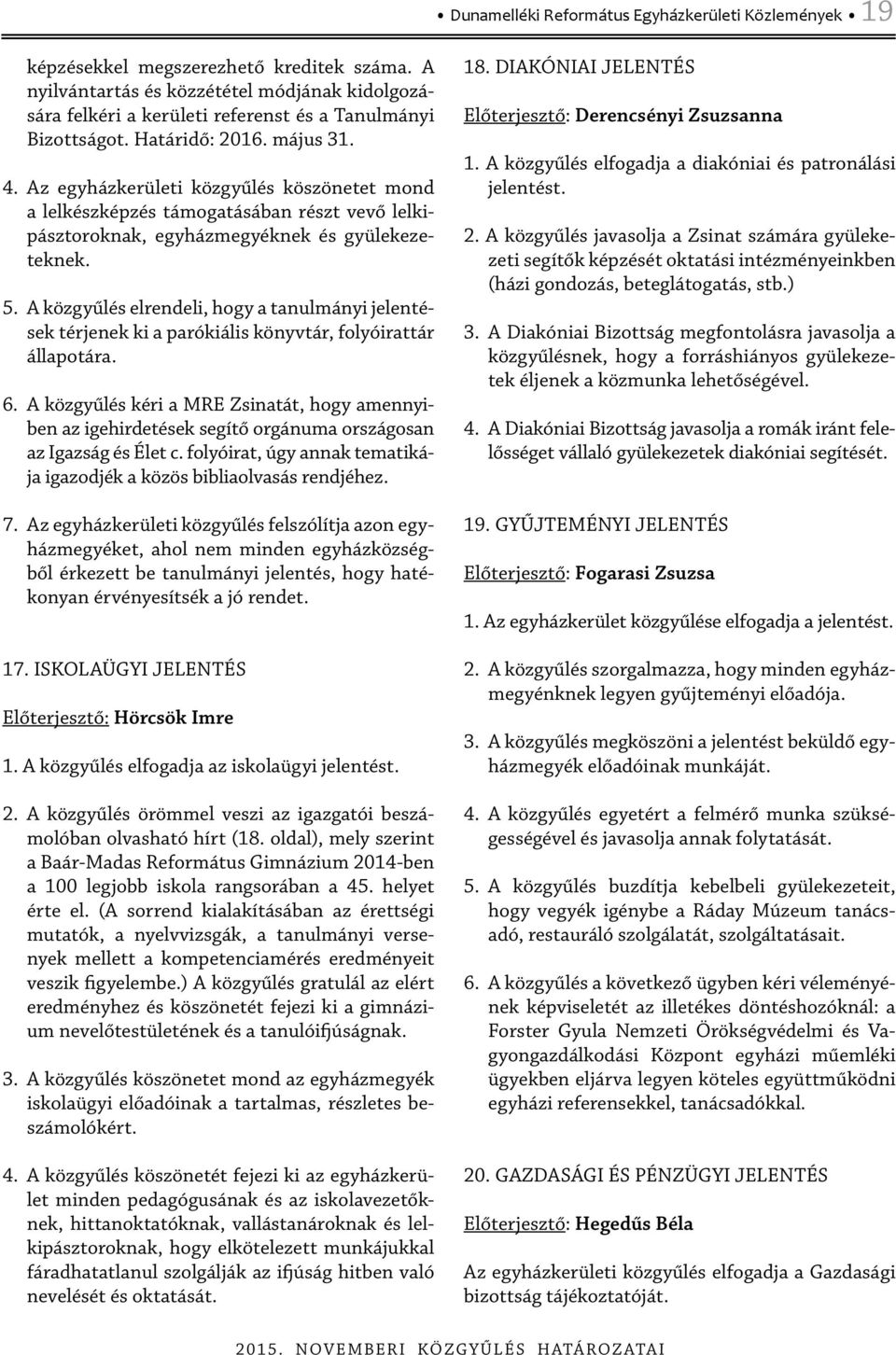 • Dunamelléki Református Egyházkerületi Közlemények • 19

képzésekkel megszerezhető kreditek száma. A nyilvántartás és közzététel módjának kidolgozására felkéri a kerületi referenst és a Tanulmányi Bizottságot. Határidő: 2016. május 31.

4. Az egyházkerületi közgyűlés köszönetet mond a lelkészképzés támogatásában részt vevő lelkipásztoroknak, egyházmegyéknek és gyülekezeteknek.

5. A közgyűlés elrendeli, hogy a tanulmányi jelentések térjenek ki a parókiális könyvtár, folyóirattár állapotára.

6. A közgyűlés kéri a MRE Zsinatát, hogy amennyiben az igehirdetések segítő orgánuma országosan az Igazság és Élet c. folyóirat, úgy annak tematikája igazodjék a közös bibliaolvasás rendjéhez.

7. Az egyházkerületi közgyűlés felszólítja azon egyházmegyéket, ahol nem minden egyházközségből érkezett be tanulmányi jelentés, hogy hatékonyan érvényesítsék a jó rendet.

17. ISKOLAÜGYI JELENTÉS

Előterjesztő: Hörcsök Imre

1. A közgyűlés elfogadja az iskolaügyi jelentést.

2. A közgyűlés örömmel veszi az igazgatói beszámolóban olvasható hírt (18. oldal), mely szerint a Baár-Madas Református Gimnázium 2014-ben a 100 legjobb iskola rangsorában a 45. helyet érte el. (A sorrend kialakításában az érettségi mutatók, a nyelvvizsgák, a tanulmányi versenyek mellett a kompetenciamérés eredményeit veszik figyelembe.) A közgyűlés gratulál az elért eredményhez és köszönetét fejezi ki a gimnázium nevelőtestületének és a tanulóifjúságnak.

3. A közgyűlés köszönetet mond az egyházmegyék iskolaügyi előadóinak a tartalmas, részletes beszámolókért.

4. A közgyűlés köszönetét fejezi ki az egyházkerület minden pedagógusának és az iskolavezetőknek, hittanoktatóknak, vallástanároknak és lelkipásztoroknak, hogy elkötelezett munkájukkal fáradhatatlanul szolgálják az ifjúság hitben való nevelését és oktatását.

18. DIAKÓNIAI JELENTÉS

Előterjesztő: Derencsényi Zsuzsanna

1. A közgyűlés elfogadja a diakóniai és patronálási jelentést.

2. A közgyűlés javasolja a Zsinat számára gyülekezeti segítők képzését oktatási intézményeinkben (házi gondozás, beteglátogatás, stb.)

3. A Diakóniai Bizottság megfontolásra javasolja a közgyűlésnek, hogy a forráshiányos gyülekezetek éljenek a közmunka lehetőségével.

4. A Diakóniai Bizottság javasolja a romák iránt felelősséget vállaló gyülekezetek diakóniai segítését.

19. GYŰJTEMÉNYI JELENTÉS

Előterjesztő: Fogarasi Zsuzsa

1. Az egyházkerület közgyűlése elfogadja a jelentést.

2. A közgyűlés szorgalmazza, hogy minden egyházmegyénknek legyen gyűjteményi előadója.

3. A közgyűlés megköszöni a jelentést beküldő egyházmegyék előadóinak munkáját.

4. A közgyűlés egyetért a felmérő munka szükségességével és javasolja annak folytatását.

5. A közgyűlés buzdítja kebelbeli gyülekezeteit, hogy vegyék igénybe a Ráday Múzeum tanácsadó, restauráló szolgálatát, szolgáltatásait.

6. A közgyűlés a következő ügyben kéri véleményének képviseletét az illetékes döntéshozóknál: a Forster Gyula Nemzeti Örökségvédelmi és Vagyongazdálkodási Központ egyházi műemléki ügyekben eljárva legyen köteles együttműködni egyházi referensekkel, tanácsadókkal.

20. GAZDASÁGI ÉS PÉNZÜGYI JELENTÉS

Előterjesztő: Hegedűs Béla

Az egyházkerületi közgyűlés elfogadja a Gazdasági bizottság tájékoztatóját.

2015. NOVEMBERI KÖZGYŰLÉS HATÁROZATAI